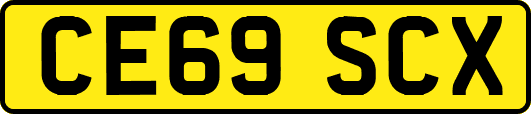 CE69 SCX